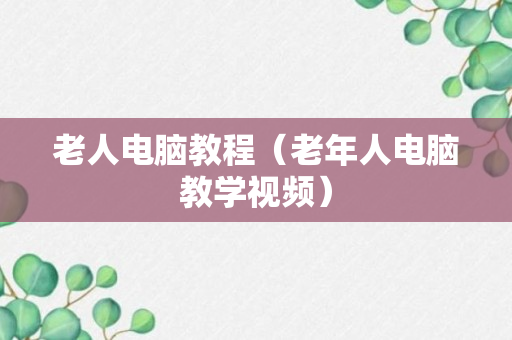 老人电脑教程（老年人电脑教学视频）